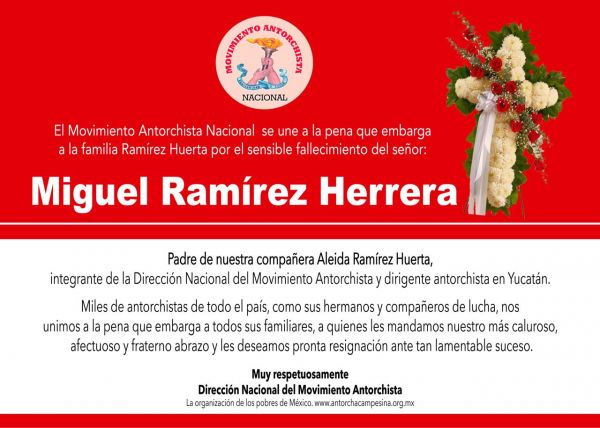 MOVIMIENTO ANTORCHISTA
NACIONAL

El Movimiento Antorchista Nacional se une a la pena que embarga a la familia Ramírez Huerta por el sensible fallecimiento del señor:

Miguel Ramírez Herrera

Padre de nuestra compañera Aleida Ramírez Huerta, integrante de la Dirección Nacional del Movimiento Antorchista y dirigente antorchista en Yucatán.

Miles de antorchistas de todo el país, como sus hermanos y compañeros de lucha, nos unimos a la pena que embarga a todos sus familiares, a quienes les mandamos nuestro más caluroso, afectuoso y fraterno abrazo y les deseamos pronta resignación ante tan lamentable suceso.

Muy respetuosamente
Dirección Nacional del Movimiento Antorchista
La organización de los pobres de México. www.antorchacampesina.org.mx